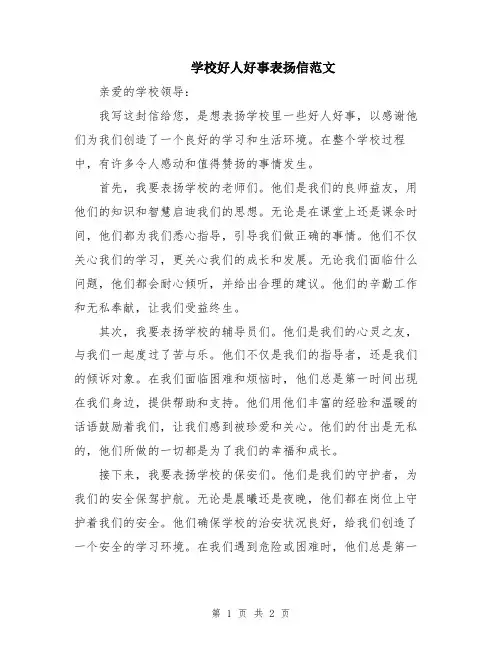 学校好人好事表扬信范文

亲爱的学校领导：

我写这封信给您，是想表扬学校里一些好人好事，以感谢他们为我们创造了一个良好的学习和生活环境。在整个学校过程中，有许多令人感动和值得赞扬的事情发生。

首先，我要表扬学校的老师们。他们是我们的良师益友，用他们的知识和智慧启迪我们的思想。无论是在课堂上还是课余时间，他们都为我们悉心指导，引导我们做正确的事情。他们不仅关心我们的学习，更关心我们的成长和发展。无论我们面临什么问题，他们都会耐心倾听，并给出合理的建议。他们的辛勤工作和无私奉献，让我们受益终生。

其次，我要表扬学校的辅导员们。他们是我们的心灵之友，与我们一起度过了苦与乐。他们不仅是我们的指导者，还是我们的倾诉对象。在我们面临困难和烦恼时，他们总是第一时间出现在我们身边，提供帮助和支持。他们用他们丰富的经验和温暖的话语鼓励着我们，让我们感到被珍爱和关心。他们的付出是无私的，他们所做的一切都是为了我们的幸福和成长。

接下来，我要表扬学校的保安们。他们是我们的守护者，为我们的安全保驾护航。无论是晨曦还是夜晚，他们都在岗位上守护着我们的安全。他们确保学校的治安状况良好，给我们创造了一个安全的学习环境。在我们遇到危险或困难时，他们总是第一

第 1 页 共 2 页